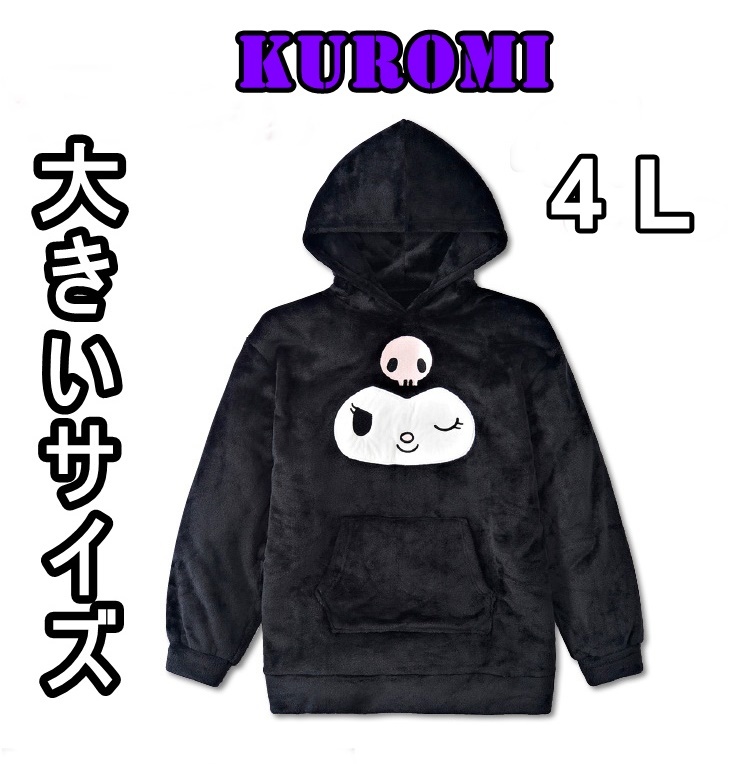 KUROMI

大きいサイズ

４Ｌ